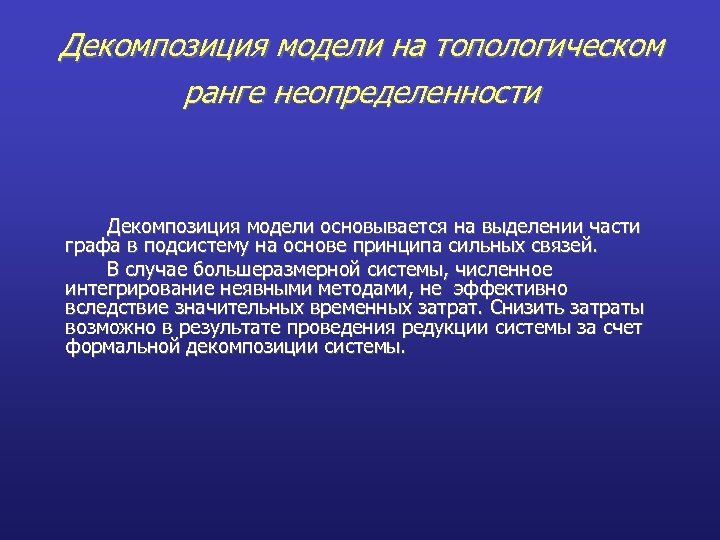 Декомпозиция модели на топологическом ранге неопределенности

Декомпозиция модели основывается на выделении части графа в подсистему на основе принципа сильных связей.

В случае большеразмерной системы, численное интегрирование неявными методами, не эффективно вследствие значительных временных затрат. Снизить затраты возможно в результате проведения редукции системы за счет формальной декомпозиции системы.